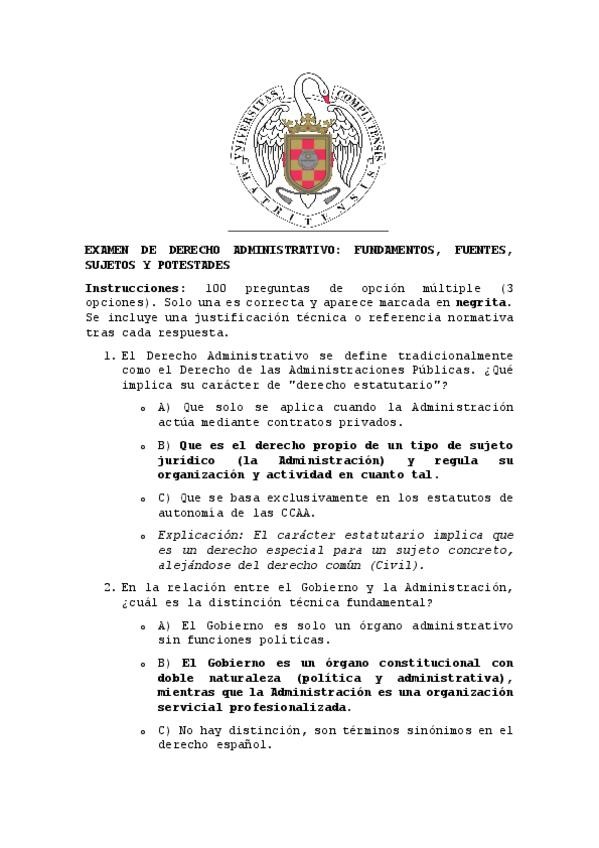 VNIVERSITAS COMPLVTENSIS MATRITENSIS

EXAMEN DE DERECHO ADMINISTRATIVO: FUNDAMENTOS, FUENTES, SUJETOS Y POTESTADES

Instrucciones: 100 preguntas de opción múltiple (3 opciones). Solo una es correcta y aparece marcada en negrita. Se incluye una justificación técnica o referencia normativa tras cada respuesta.

1. El Derecho Administrativo se define tradicionalmente como el Derecho de las Administraciones Públicas. ¿Qué implica su carácter de "derecho estatutario"?

 o A) Que solo se aplica cuando la Administración actúa mediante contratos privados.

 o B) Que es el derecho propio de un tipo de sujeto jurídico (la Administración) y regula su organización y actividad en cuanto tal.

 o C) Que se basa exclusivamente en los estatutos de autonomía de las CCAA.

 o Explicación: El carácter estatutario implica que es un derecho especial para un sujeto concreto, alejándose del derecho común (Civil).

2. En la relación entre el Gobierno y la Administración, ¿cuál es la distinción técnica fundamental?

 o A) El Gobierno es solo un órgano administrativo sin funciones políticas.

 o B) El Gobierno es un órgano constitucional con doble naturaleza (política y administrativa), mientras que la Administración es una organización servicial profesionalizada.

 o C) No hay distinción, son términos sinónimos en el derecho español.